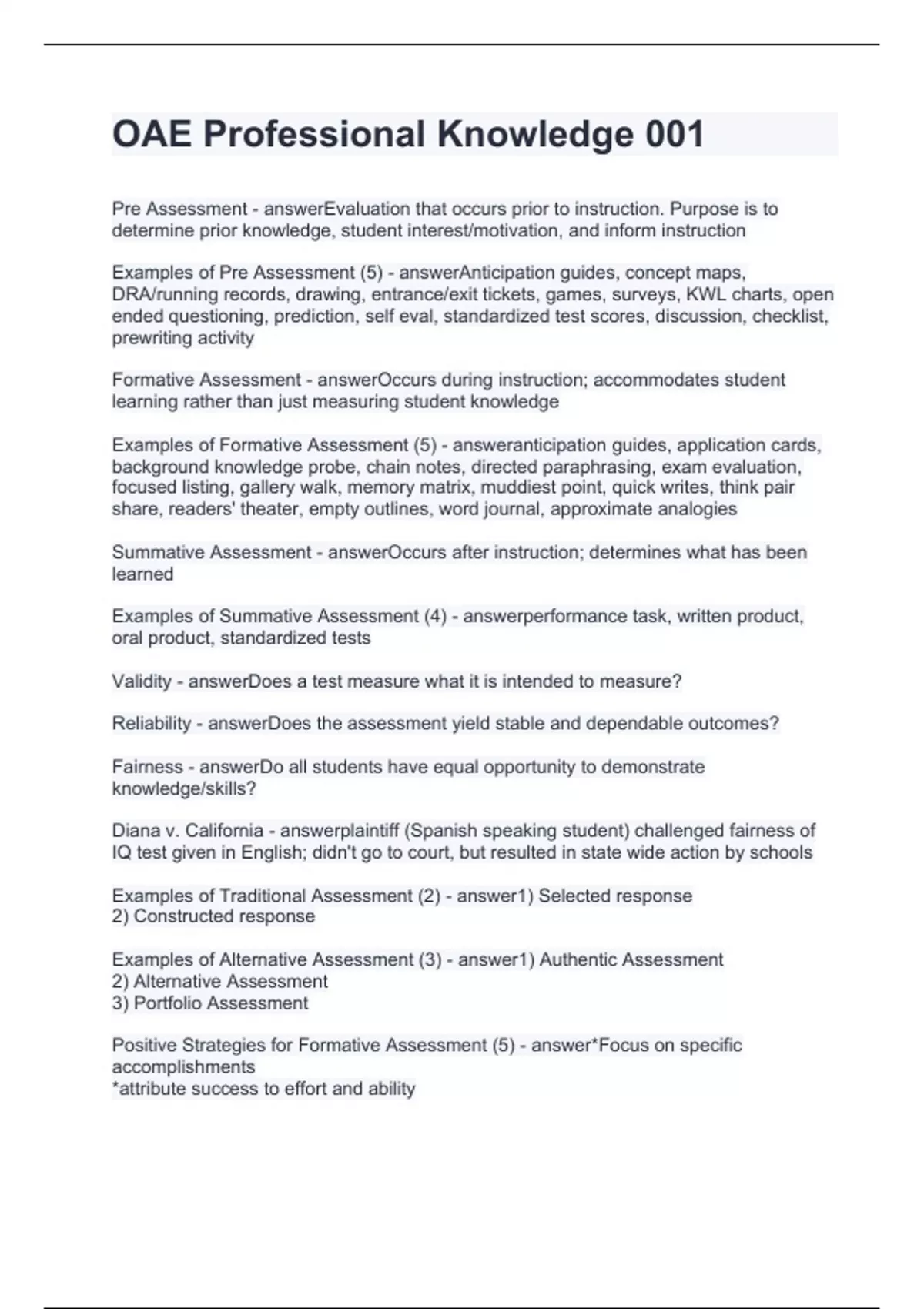 OAE Professional Knowledge 001

Pre Assessment - answerEvaluation that occurs prior to instruction. Purpose is to determine prior knowledge, student interest/motivation, and inform instruction

Examples of Pre Assessment (5) - answerAnticipation guides, concept maps, DRA/running records, drawing, entrance/exit tickets, games, surveys, KWL charts, open ended questioning, prediction, self eval, standardized test scores, discussion, checklist, prewriting activity

Formative Assessment - answerOccurs during instruction; accommodates student learning rather than just measuring student knowledge

Examples of Formative Assessment (5) - answeranticipation guides, application cards, background knowledge probe, chain notes, directed paraphrasing, exam evaluation, focused listing, gallery walk, memory matrix, muddiest point, quick writes, think pair share, readers' theater, empty outlines, word journal, approximate analogies

Summative Assessment - answerOccurs after instruction; determines what has been learned

Examples of Summative Assessment (4) - answerperformance task, written product, oral product, standardized tests

Validity - answerDoes a test measure what it is intended to measure?

Reliability - answerDoes the assessment yield stable and dependable outcomes?

Fairness - answerDo all students have equal opportunity to demonstrate knowledge/skills?

Diana v. California - answerplaintiff (Spanish speaking student) challenged fairness of IQ test given in English; didn't go to court, but resulted in state wide action by schools

Examples of Traditional Assessment (2) - answer1) Selected response
2) Constructed response

Examples of Alternative Assessment (3) - answer1) Authentic Assessment
2) Alternative Assessment
3) Portfolio Assessment

Positive Strategies for Formative Assessment (5) - answer*Focus on specific accomplishments
*attribute success to effort and ability